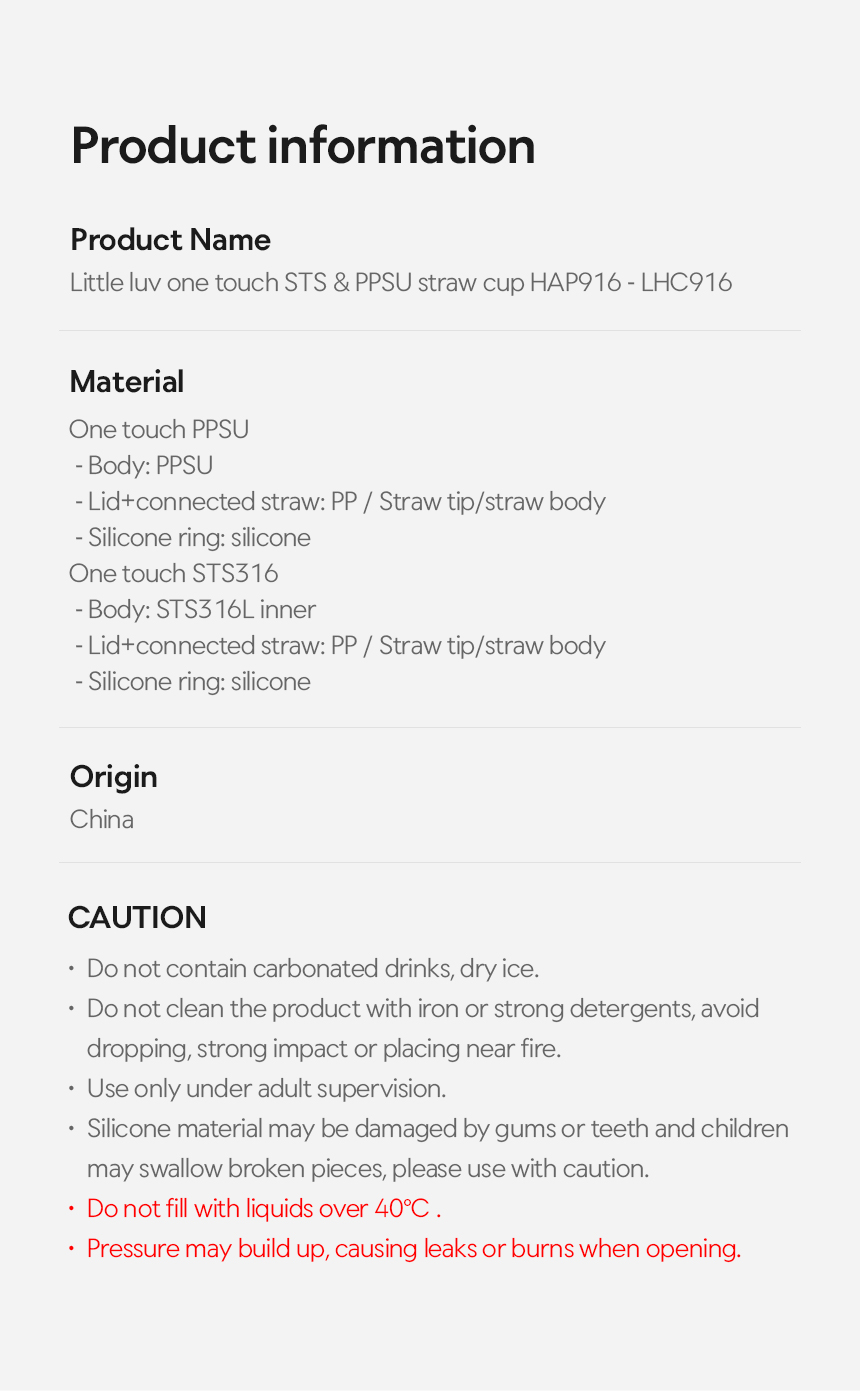 Product information

Product Name
Little luv one touch STS & PPSU straw cup HAP916 - LHC916

Material
One touch PPSU
- Body: PPSU
- Lid+connected straw: PP / Straw tip/straw body
- Silicone ring: silicone
One touch STS316
- Body: STS316L inner
- Lid+connected straw: PP / Straw tip/straw body
- Silicone ring: silicone

Origin
China

CAUTION
• Do not contain carbonated drinks, dry ice.
• Do not clean the product with iron or strong detergents, avoid dropping, strong impact or placing near fire.
• Use only under adult supervision.
• Silicone material may be damaged by gums or teeth and children may swallow broken pieces, please use with caution.
• Do not fill with liquids over 40°C .
• Pressure may build up, causing leaks or burns when opening.